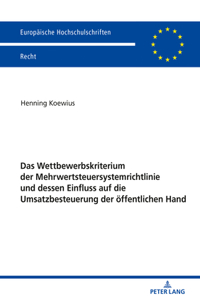 Europäische Hochschulschriften

Recht

Henning Koewius

Das Wettbewerbskriterium der Mehrwertsteuersystemrichtlinie und dessen Einfluss auf die Umsatzbesteuerung der öffentlichen Hand

PETER LANG